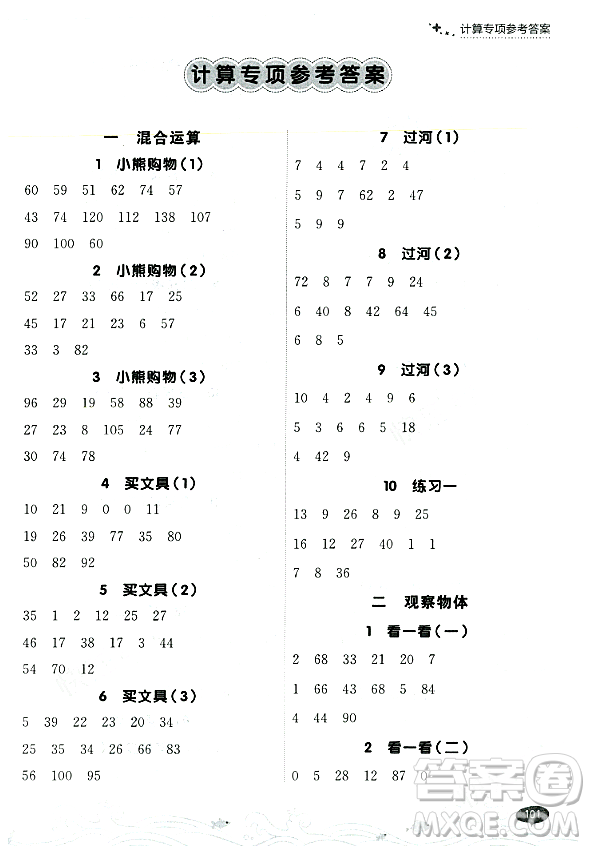 计算专项参考答案

计算专项参考答案

一 混合运算

1 小熊购物(1)

60 59 51 62 74 57

43 74 120 112 138 107

90 100 60

2 小熊购物(2)

52 27 33 66 17 25

45 17 21 23 6 57

33 3 82

3 小熊购物(3)

96 29 19 58 88 39

27 23 8 105 24 77

30 74 78

4 买文具(1)

10 21 9 0 0 11

19 26 39 77 35 80

50 82 92

5 买文具(2)

35 1 2 12 25 27

46 17 38 17 3 44

54 70 12

6 买文具(3)

5 39 22 23 20 34

25 35 34 26 66 83

56 100 95

7 过河(1)

7 4 4 7 2 4

5 9 7 62 2 47

5 9 9

8 过河(2)

72 8 7 7 9 24

6 40 8 42 64 45

6 8 5

9 过河(3)

10 4 2 4 9 6

5 3 6 6 5 18

4 42 9

10 练习一

13 9 26 8 9 25

16 12 27 40 1 1

7 8 36

二 观察物体

1 看一看(一)

2 68 33 21 20 7

1 66 43 68 5 84

4 44 90

2 看一看(二)

0 5 28 12 87 0

101

答案圈 MXQE.COM